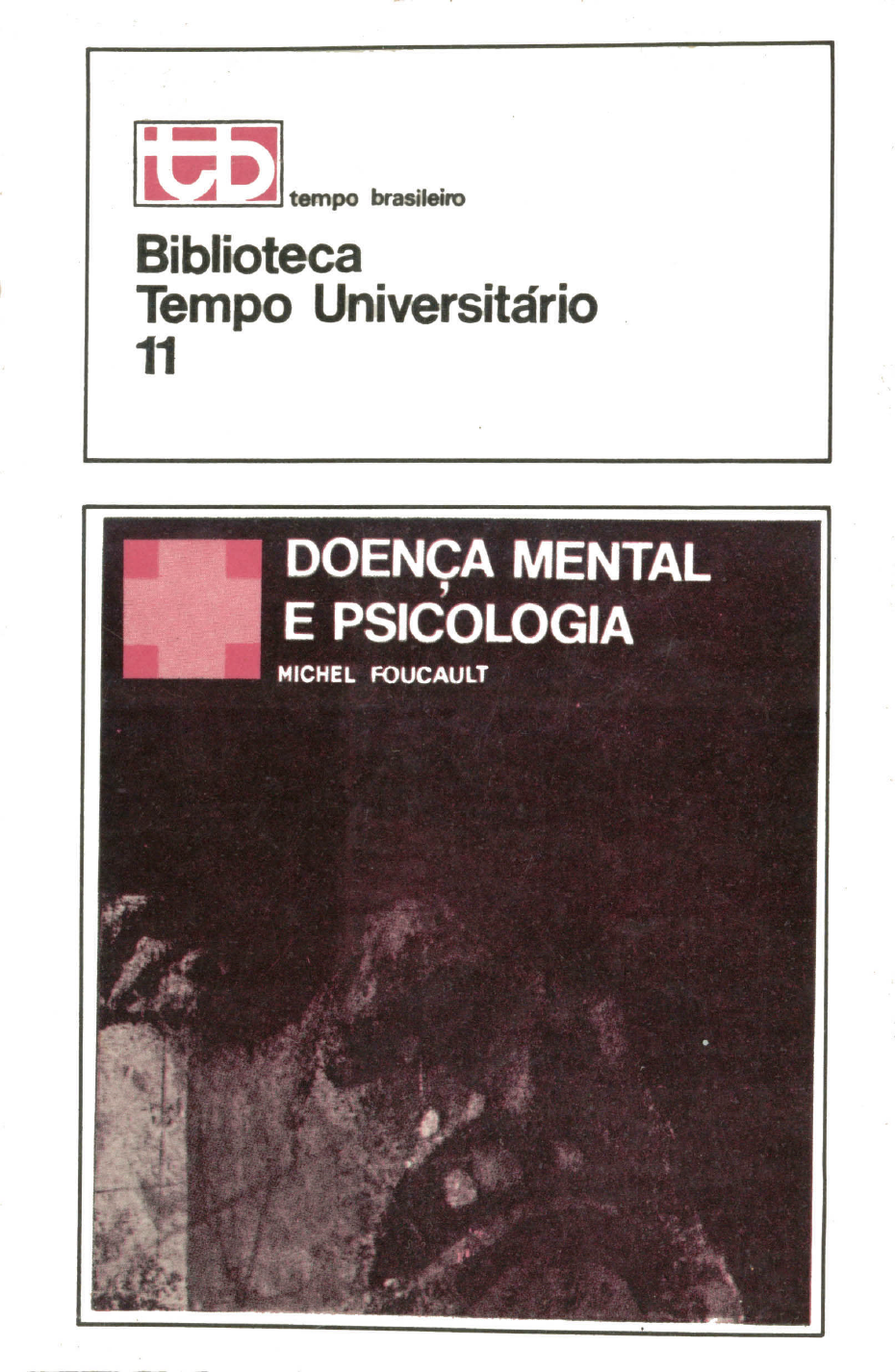 tb tempo brasileiro

Biblioteca
Tempo Universitário
11

DOENÇA MENTAL
E PSICOLOGIA
MICHEL FOUCAULT